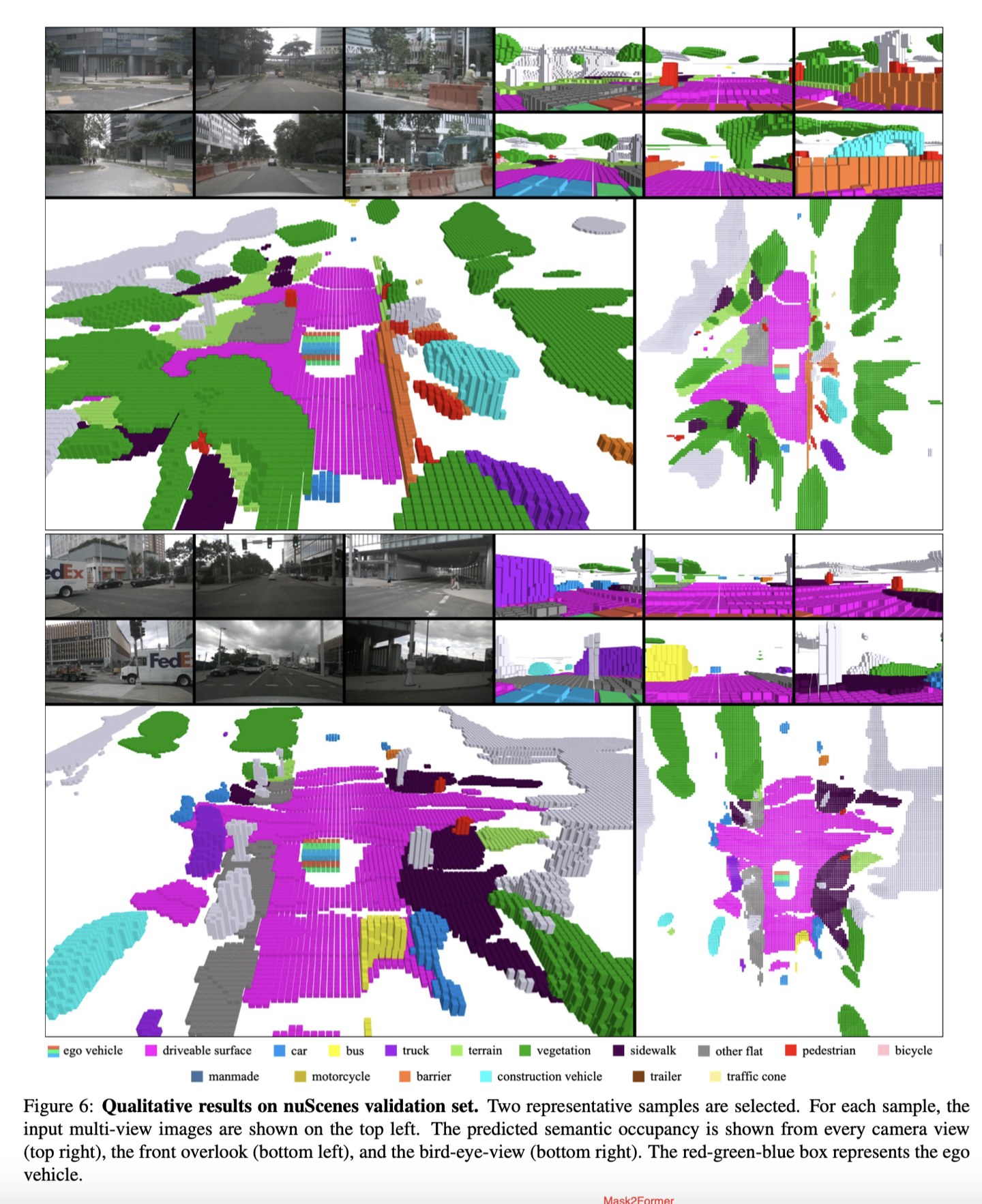 edEx

FedE

ego vehicle driveable surface car bus truck terrain vegetation sidewalk other flat pedestrian bicycle manmade motorcycle barrier construction vehicle trailer traffic cone

Figure 6: **Qualitative results on nuScenes validation set.** Two representative samples are selected. For each sample, the input multi-view images are shown on the top left. The predicted semantic occupancy is shown from every camera view (top right), the front overlook (bottom left), and the bird-eye-view (bottom right). The red-green-blue box represents the ego vehicle.

Mask2Former